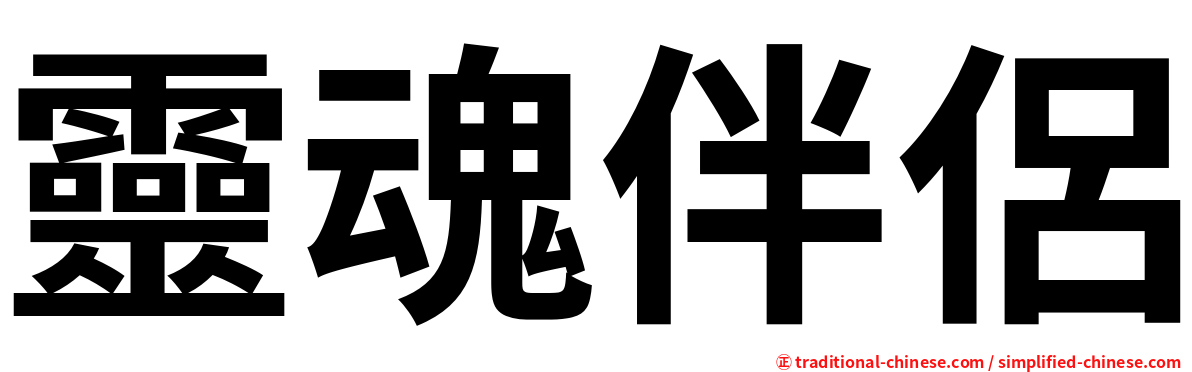 靈魂伴侶

㊣ traditional-chinese.com / simplified-chinese.com